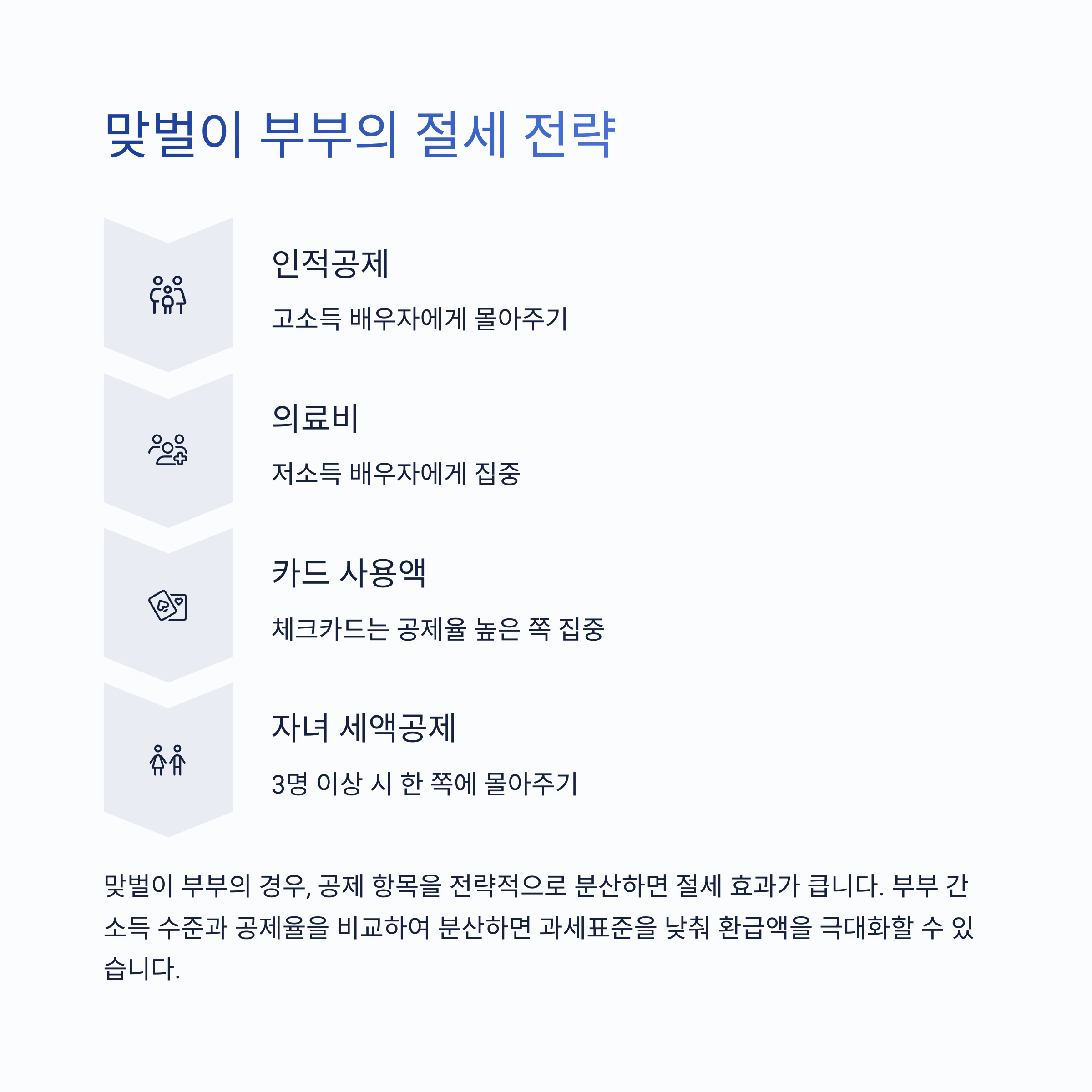 맞벌이 부부의 절세 전략

인적공제

고소득 배우자에게 몰아주기

의료비

저소득 배우자에게 집중

카드 사용액

체크카드는 공제율 높은 쪽 집중

자녀 세액공제

3명 이상 시 한 쪽에 몰아주기

맞벌이 부부의 경우, 공제 항목을 전략적으로 분산하면 절세 효과가 큽니다. 부부 간 소득 수준과 공제율을 비교하여 분산하면 과세표준을 낮춰 환급액을 극대화할 수 있습니다.